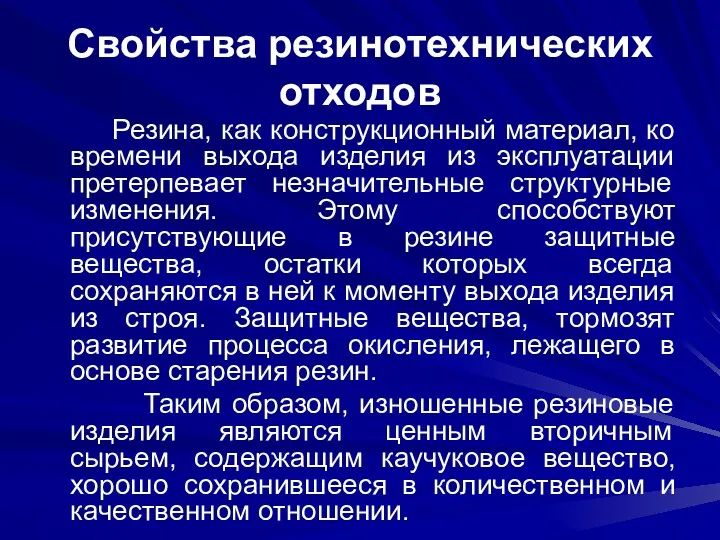 Свойства резинотехнических отходов

Резина, как конструкционный материал, ко времени выхода изделия из эксплуатации претерпевает незначительные структурные изменения. Этому способствуют присутствующие в резине защитные вещества, остатки которых всегда сохраняются в ней к моменту выхода изделия из строя. Защитные вещества, тормозят развитие процесса окисления, лежащего в основе старения резин.

Таким образом, изношенные резиновые изделия являются ценным вторичным сырьем, содержащим каучуковое вещество, хорошо сохранившееся в количественном и качественном отношении.